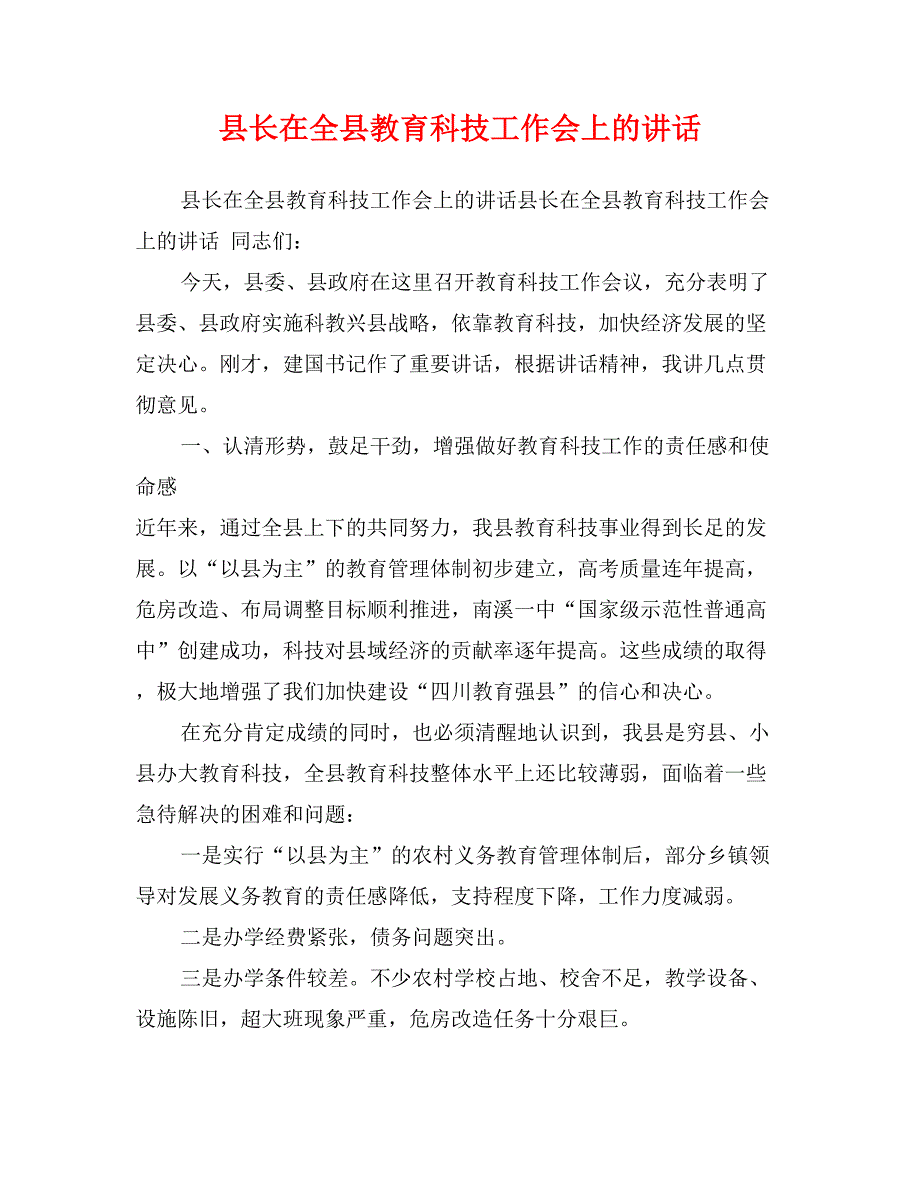 县长在全县教育科技工作会上的讲话

县长在全县教育科技工作会上的讲话县长在全县教育科技工作会上的讲话 同志们：

今天，县委、县政府在这里召开教育科技工作会议，充分表明了县委、县政府实施科教兴县战略，依靠教育科技，加快经济发展的坚定决心。刚才，建国书记作了重要讲话，根据讲话精神，我讲几点贯彻意见。

一、认清形势，鼓足干劲，增强做好教育科技工作的责任感和使命感

近年来，通过全县上下的共同努力，我县教育科技事业得到长足的发展。以“以县为主”的教育管理体制初步建立，高考质量连年提高，危房改造、布局调整目标顺利推进，南溪一中“国家级示范性普通高中”创建成功，科技对县域经济的贡献率逐年提高。这些成绩的取得，极大地增强了我们加快建设“四川教育强县”的信心和决心。

在充分肯定成绩的同时，也必须清醒地认识到，我县是穷县、小县办大教育科技，全县教育科技整体水平上还比较薄弱，面临着一些急待解决的困难和问题：

一是实行“以县为主”的农村义务教育管理体制后，部分乡镇领导对发展义务教育的责任感降低，支持程度下降，工作力度减弱。

二是办学经费紧张，债务问题突出。

三是办学条件较差。不少农村学校占地、校舍不足，教学设备、设施陈旧，超大班现象严重，危房改造任务十分艰巨。